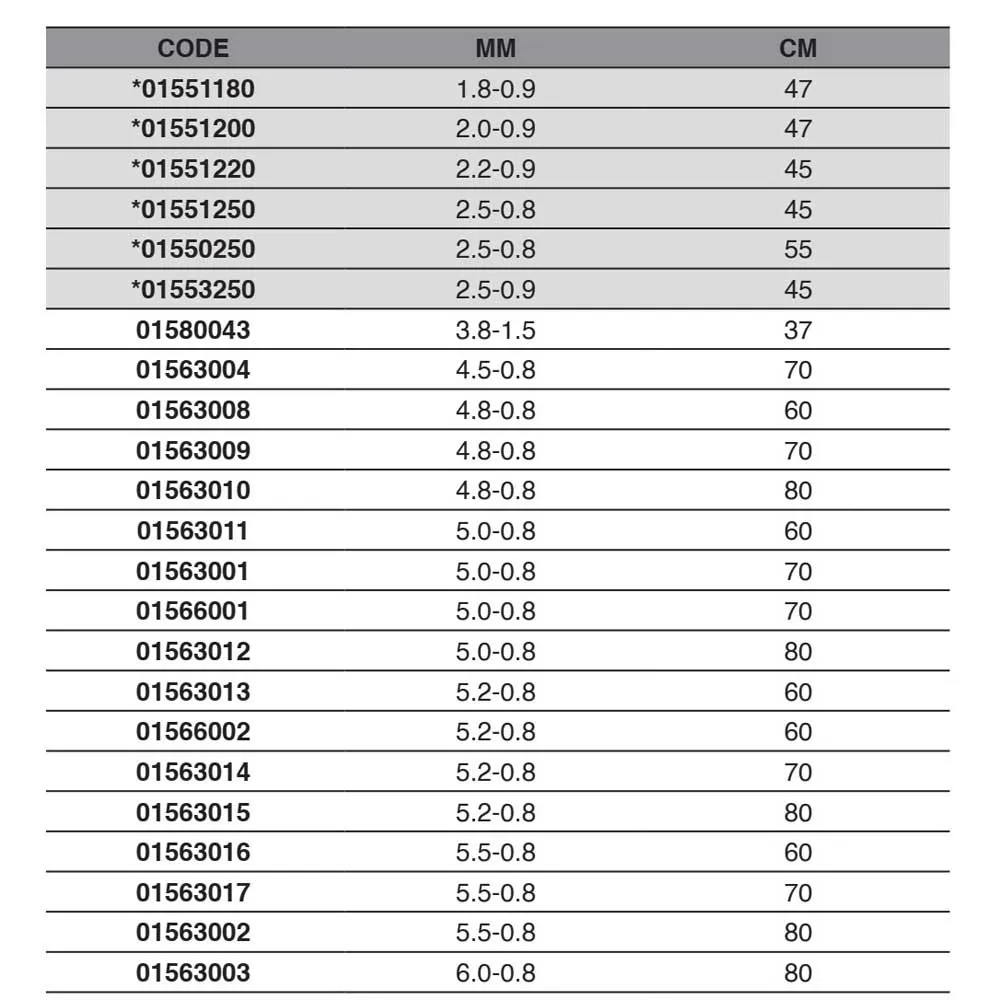 | CODE | MM | CM |
|---|---|---|
| *01551180 | 1.8-0.9 | 47 |
| *01551200 | 2.0-0.9 | 47 |
| *01551220 | 2.2-0.9 | 45 |
| *01551250 | 2.5-0.8 | 45 |
| *01550250 | 2.5-0.8 | 55 |
| *01553250 | 2.5-0.9 | 45 |
| 01580043 | 3.8-1.5 | 37 |
| 01563004 | 4.5-0.8 | 70 |
| 01563008 | 4.8-0.8 | 60 |
| 01563009 | 4.8-0.8 | 70 |
| 01563010 | 4.8-0.8 | 80 |
| 01563011 | 5.0-0.8 | 60 |
| 01563001 | 5.0-0.8 | 70 |
| 01566001 | 5.0-0.8 | 70 |
| 01563012 | 5.0-0.8 | 80 |
| 01563013 | 5.2-0.8 | 60 |
| 01566002 | 5.2-0.8 | 60 |
| 01563014 | 5.2-0.8 | 70 |
| 01563015 | 5.2-0.8 | 80 |
| 01563016 | 5.5-0.8 | 60 |
| 01563017 | 5.5-0.8 | 70 |
| 01563002 | 5.5-0.8 | 80 |
| 01563003 | 6.0-0.8 | 80 |